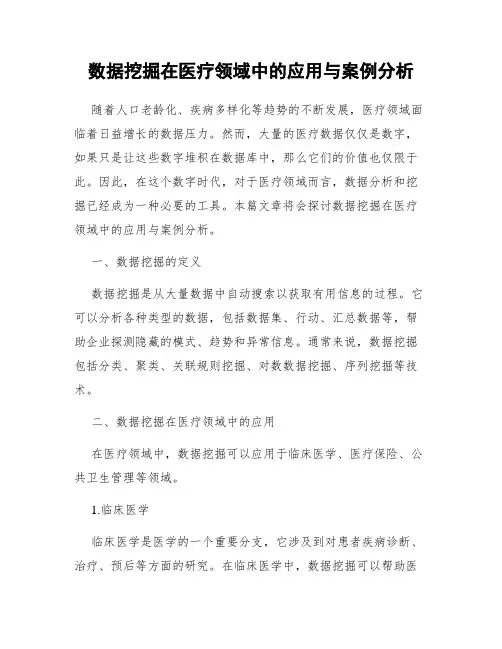 数据挖掘在医疗领域中的应用与案例分析

随着人口老龄化、疾病多样化等趋势的不断发展，医疗领域面临着日益增长的数据压力。然而，大量的医疗数据仅仅是数字，如果只是让这些数字堆积在数据库中，那么它们的价值也仅限于此。因此，在这个数字时代，对于医疗领域而言，数据分析和挖掘已经成为一种必要的工具。本篇文章将会探讨数据挖掘在医疗领域中的应用与案例分析。

一、数据挖掘的定义

数据挖掘是从大量数据中自动搜索以获取有用信息的过程。它可以分析各种类型的数据，包括数据集、行动、汇总数据等，帮助企业探测隐藏的模式、趋势和异常信息。通常来说，数据挖掘包括分类、聚类、关联规则挖掘、对数数据挖掘、序列挖掘等技术。

二、数据挖掘在医疗领域中的应用

在医疗领域中，数据挖掘可以应用于临床医学、医疗保险、公共卫生管理等领域。

1.临床医学

临床医学是医学的一个重要分支，它涉及到对患者疾病诊断、治疗、预后等方面的研究。在临床医学中，数据挖掘可以帮助医